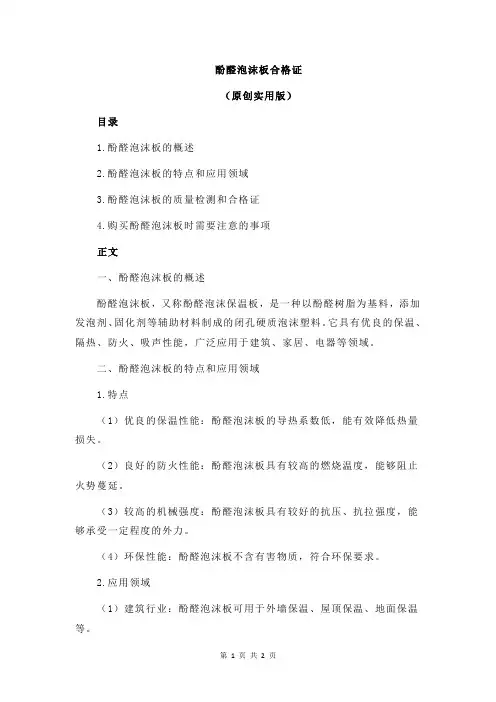 酚醛泡沫板合格证

（原创实用版）

目录

1.酚醛泡沫板的概述

2.酚醛泡沫板的特点和应用领域

3.酚醛泡沫板的质量检测和合格证

4.购买酚醛泡沫板时需要注意的事项

正文

一、酚醛泡沫板的概述

酚醛泡沫板，又称酚醛泡沫保温板，是一种以酚醛树脂为基料，添加发泡剂、固化剂等辅助材料制成的闭孔硬质泡沫塑料。它具有优良的保温、隔热、防火、吸声性能，广泛应用于建筑、家居、电器等领域。

二、酚醛泡沫板的特点和应用领域

1.特点

（1）优良的保温性能：酚醛泡沫板的导热系数低，能有效降低热量损失。

（2）良好的防火性能：酚醛泡沫板具有较高的燃烧温度，能够阻止火势蔓延。

（3）较高的机械强度：酚醛泡沫板具有较好的抗压、抗拉强度，能够承受一定程度的外力。

（4）环保性能：酚醛泡沫板不含有害物质，符合环保要求。

2.应用领域

（1）建筑行业：酚醛泡沫板可用于外墙保温、屋顶保温、地面保温等。

第 1 页 共 2 页